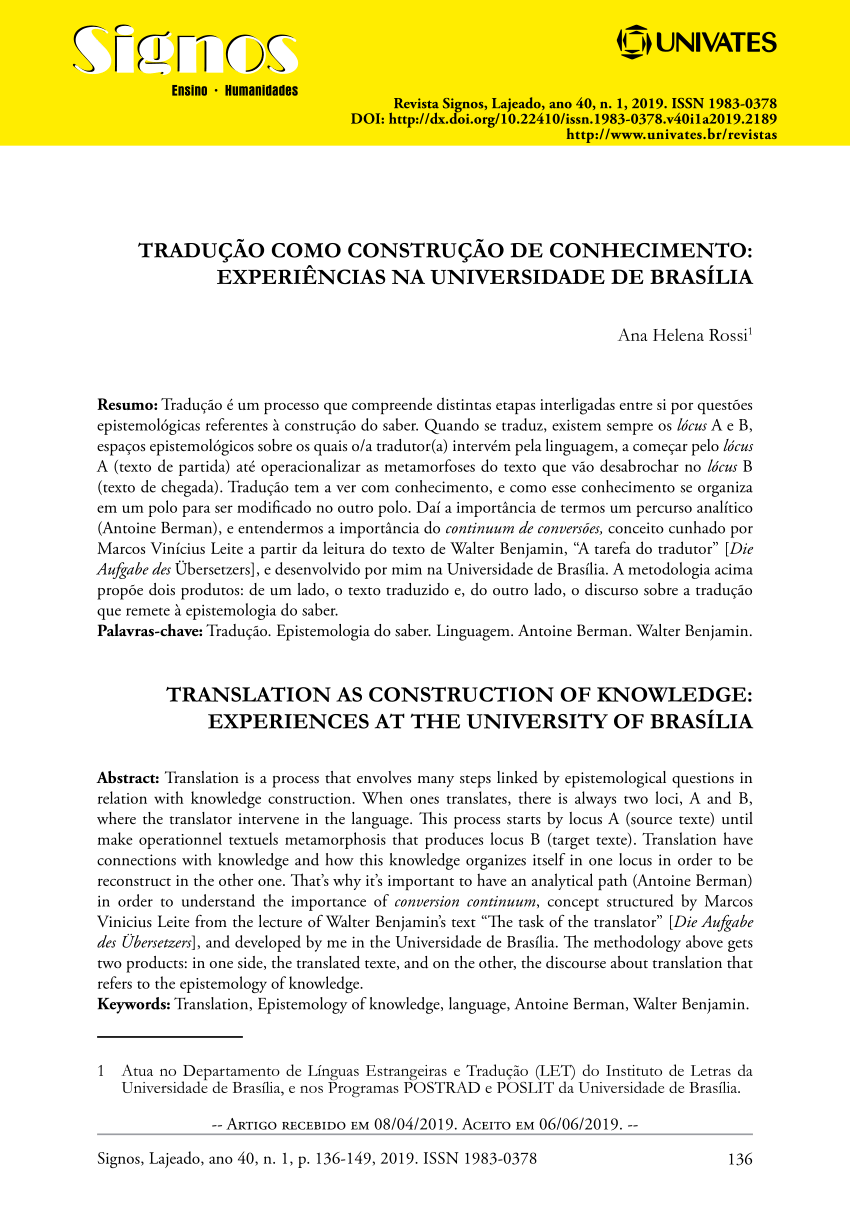 Signos
Ensino · Humanidades

UNIVATES

Revista Signos, Lajeado, ano 40, n. 1, 2019. ISSN 1983-0378
DOI: http://dx.doi.org/10.22410/issn.1983-0378.v40i1a2019.2189
http://www.univates.br/revistas

TRADUÇÃO COMO CONSTRUÇÃO DE CONHECIMENTO: EXPERIÊNCIAS NA UNIVERSIDADE DE BRASÍLIA

Ana Helena Rossi$^1$

**Resumo:** Tradução é um processo que compreende distintas etapas interligadas entre si por questões epistemológicas referentes à construção do saber. Quando se traduz, existem sempre os *lócus* A e B, espaços epistemológicos sobre os quais o/a tradutor(a) intervém pela linguagem, a começar pelo *lócus* A (texto de partida) até operacionalizar as metamorfoses do texto que vão desabrochar no *lócus* B (texto de chegada). Tradução tem a ver com conhecimento, e como esse conhecimento se organiza em um polo para ser modificado no outro polo. Daí a importância de termos um percurso analítico (Antoine Berman), e entendermos a importância do *continuum de conversões,* conceito cunhado por Marcos Vinícius Leite a partir da leitura do texto de Walter Benjamin, “A tarefa do tradutor” [*Die Aufgabe des* Übersetzers], e desenvolvido por mim na Universidade de Brasília. A metodologia acima propõe dois produtos: de um lado, o texto traduzido e, do outro lado, o discurso sobre a tradução que remete à epistemologia do saber.
**Palavras-chave:** Tradução. Epistemologia do saber. Linguagem. Antoine Berman. Walter Benjamin.

TRANSLATION AS CONSTRUCTION OF KNOWLEDGE: EXPERIENCES AT THE UNIVERSITY OF BRASÍLIA

**Abstract:** Translation is a process that envolves many steps linked by epistemological questions in relation with knowledge construction. When ones translates, there is always two loci, A and B, where the translator intervene in the language. This process starts by locus A (source texte) until make operationnel textuels metamorphosis that produces locus B (target texte). Translation have connections with knowledge and how this knowledge organizes itself in one locus in order to be reconstruct in the other one. That’s why it’s important to have an analytical path (Antoine Berman) in order to understand the importance of *conversion continuum*, concept structured by Marcos Vinicius Leite from the lecture of Walter Benjamin’s text “The task of the translator” [*Die Aufgabe des Übersetzers*], and developed by me in the Universidade de Brasília. The methodology above gets two products: in one side, the translated texte, and on the other, the discourse about translation that refers to the epistemology of knowledge.
**Keywords:** Translation, Epistemology of knowledge, language, Antoine Berman, Walter Benjamin.

1 Atua no Departamento de Línguas Estrangeiras e Tradução (LET) do Instituto de Letras da Universidade de Brasília, e nos Programas POSTRAD e POSLIT da Universidade de Brasília.

-- Artigo recebido em 08/04/2019. Aceito em 06/06/2019. --

Signos, Lajeado, ano 40, n. 1, p. 136-149, 2019. ISSN 1983-0378 136